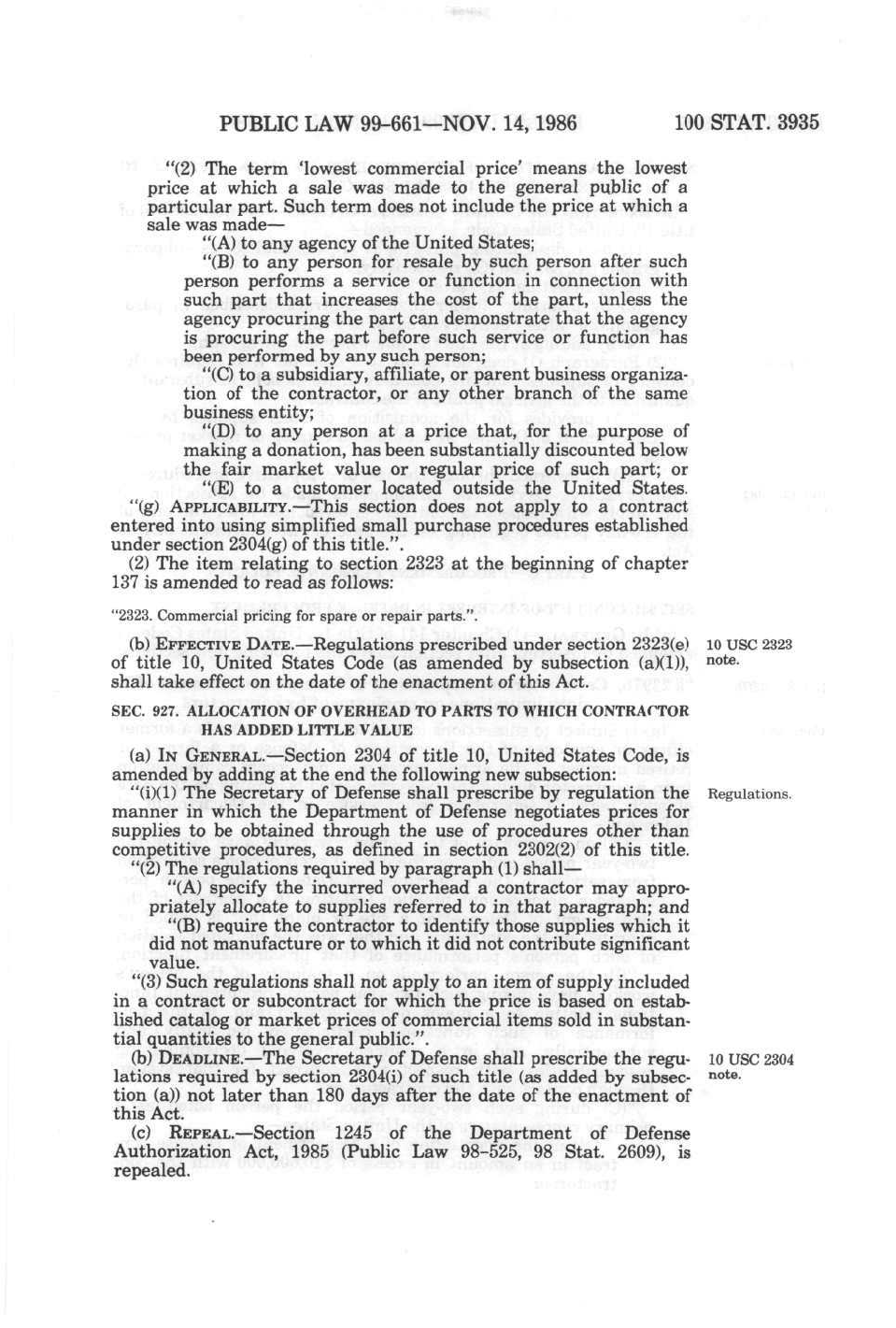 PUBLIC LAW 99-661—NOV. 14, 1986 100 STAT. 3935

"(2) The term 'lowest commercial price' means the lowest price at which a sale was made to the general public of a particular part. Such term does not include the price at which a sale was made—

"(A) to any agency of the United States;

"(B) to any person for resale by such person after such person performs a service or function in connection with such part that increases the cost of the part, unless the agency procuring the part can demonstrate that the agency is procuring the part before such service or function has been performed by any such person;

"(C) to a subsidiary, affiliate, or parent business organization of the contractor, or any other branch of the same business entity;

"(D) to any person at a price that, for the purpose of making a donation, has been substantially discounted below the fair market value or regular price of such part; or

"(E) to a customer located outside the United States.

"(g) APPLICABILITY.—This section does not apply to a contract entered into using simplified small purchase procedures established under section 2304(g) of this title.".

(2) The item relating to section 2323 at the beginning of chapter 137 is amended to read as follows:

"2323. Commercial pricing for spare or repair parts.".

(b) EFFECTIVE DATE.—Regulations prescribed under section 2323(e) of title 10, United States Code (as amended by subsection (a)(1)), shall take effect on the date of the enactment of this Act.

10 USC 2323 note.

SEC. 927. ALLOCATION OF OVERHEAD TO PARTS TO WHICH CONTRACTOR HAS ADDED LITTLE VALUE

(a) IN GENERAL.—Section 2304 of title 10, United States Code, is amended by adding at the end the following new subsection:

"(i)(1) The Secretary of Defense shall prescribe by regulation the manner in which the Department of Defense negotiates prices for supplies to be obtained through the use of procedures other than competitive procedures, as defined in section 2302(2) of this title.

Regulations.

"(2) The regulations required by paragraph (1) shall—

"(A) specify the incurred overhead a contractor may appropriately allocate to supplies referred to in that paragraph; and

"(B) require the contractor to identify those supplies which it did not manufacture or to which it did not contribute significant value.

"(3) Such regulations shall not apply to an item of supply included in a contract or subcontract for which the price is based on established catalog or market prices of commercial items sold in substantial quantities to the general public.".

(b) DEADLINE.—The Secretary of Defense shall prescribe the regulations required by section 2304(i) of such title (as added by subsection (a)) not later than 180 days after the date of the enactment of this Act.

10 USC 2304 note.

(c) REPEAL.—Section 1245 of the Department of Defense Authorization Act, 1985 (Public Law 98-525, 98 Stat. 2609), is repealed.